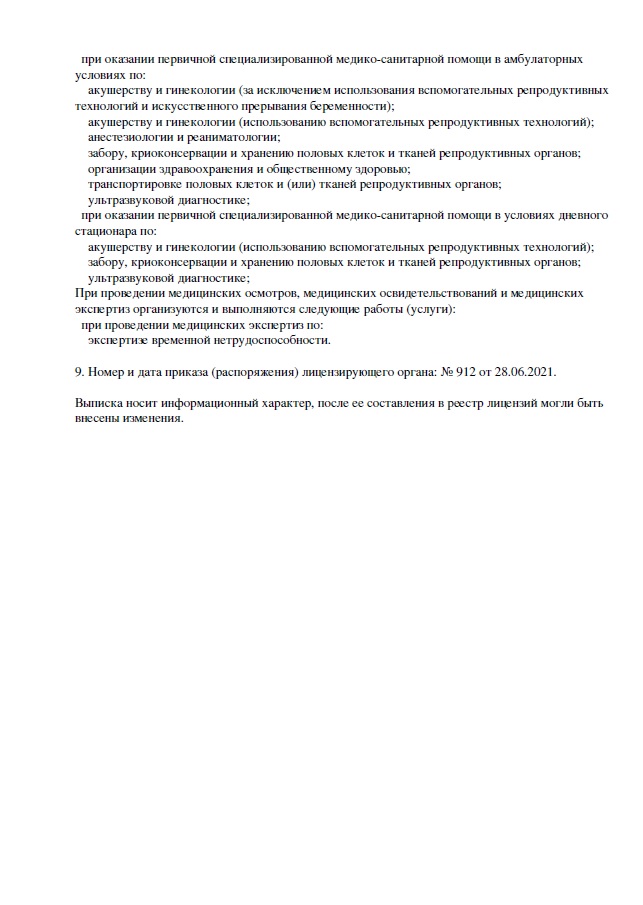 при оказании первичной специализированной медико-санитарной помощи в амбулаторных условиях по:
акушерству и гинекологии (за исключением использования вспомогательных репродуктивных технологий и искусственного прерывания беременности);
акушерству и гинекологии (использованию вспомогательных репродуктивных технологий);
анестезиологии и реаниматологии;
забору, криоконсервации и хранению половых клеток и тканей репродуктивных органов;
организации здравоохранения и общественному здоровью;
транспортировке половых клеток и (или) тканей репродуктивных органов;
ультразвуковой диагностике;
при оказании первичной специализированной медико-санитарной помощи в условиях дневного стационара по:
акушерству и гинекологии (использованию вспомогательных репродуктивных технологий);
забору, криоконсервации и хранению половых клеток и тканей репродуктивных органов;
ультразвуковой диагностике;
При проведении медицинских осмотров, медицинских освидетельствований и медицинских экспертиз организуются и выполняются следующие работы (услуги):
при проведении медицинских экспертиз по:
экспертизе временной нетрудоспособности.

9. Номер и дата приказа (распоряжения) лицензирующего органа: № 912 от 28.06.2021.

Выписка носит информационный характер, после ее составления в реестр лицензий могли быть внесены изменения.